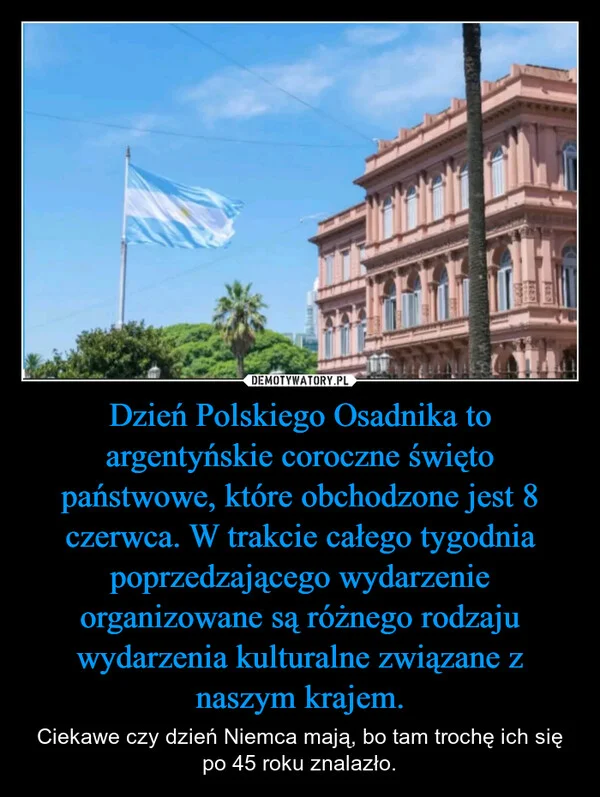 DEMOTYWATORY.PL

Dzień Polskiego Osadnika to argentyńskie coroczne święto państwowe, które obchodzone jest 8 czerwca. W trakcie całego tygodnia poprzedzającego wydarzenie organizowane są różnego rodzaju wydarzenia kulturalne związane z naszym krajem.

Ciekawe czy dzień Niemca mają, bo tam trochę ich się po 45 roku znalazło.